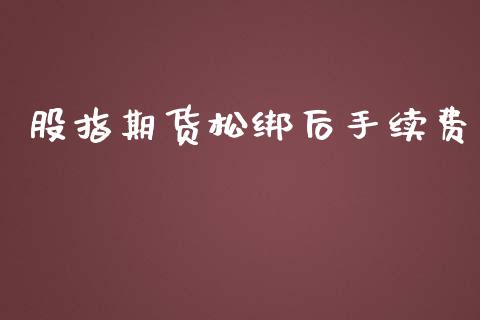 股指期货松绑后手续费